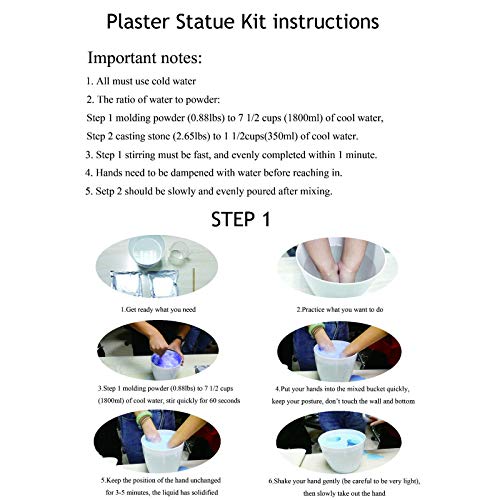 Plaster Statue Kit instructions

Important notes:

1. All must use cold water

2. The ratio of water to powder:

Step 1 molding powder (0.88lbs) to 7 1/2 cups (1800ml) of cool water,

Step 2 casting stone (2.65lbs) to 1 1/2cups(350ml) of cool water.

3. Step 1 stirring must be fast, and evenly completed within 1 minute.

4. Hands need to be dampened with water before reaching in.

5. Setp 2 should be slowly and evenly poured after mixing.

STEP 1

1.Get ready what you need

2.Practice what you want to do

3.Step 1 molding powder (0.88lbs) to 7 1/2 cups (1800ml) of cool water, stir quickly for 60 seconds

4.Put your hands into the mixed bucket quickly, keep your posture, don't touch the wall and bottom

5.Keep the position of the hand unchanged for 3-5 minutes, the liquid has solidified

6.Shake your hand gently (be careful to be very light), then slowly take out the hand